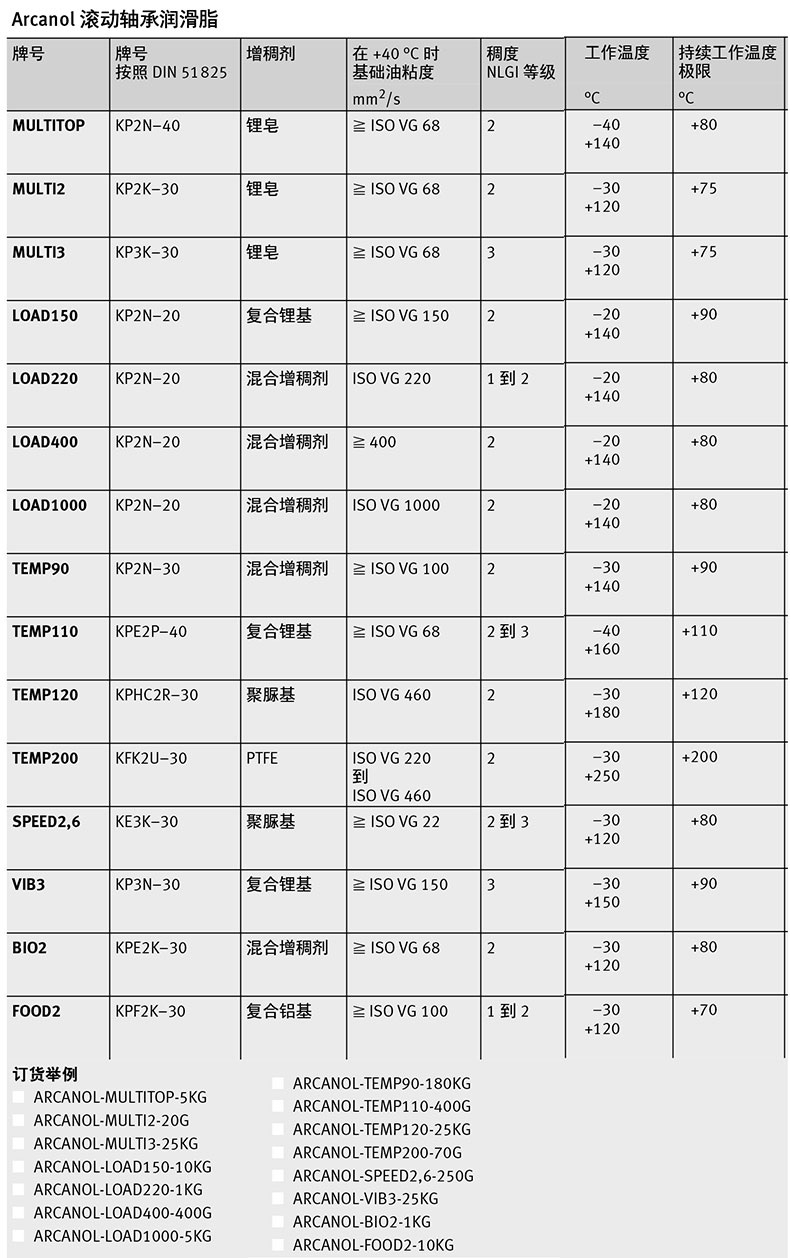 Arcanol 滚动轴承润滑脂

| 牌号 | 牌号 按照 DIN 51825 | 增稠剂 | 在 +40 °C 时 基础油粘度 $mm^2/s$ | 稠度 NLGI 等级 | 工作温度 °C | 持续工作温度极限 °C |
|---|---|---|---|---|---|---|
| MULTITOP | KP2N–40 | 锂皂 | ≧ ISO VG 68 | 2 | –40 +140 | +80 |
| MULTI2 | KP2K–30 | 锂皂 | ≧ ISO VG 68 | 2 | –30 +120 | +75 |
| MULTI3 | KP3K–30 | 锂皂 | ≧ ISO VG 68 | 3 | –30 +120 | +75 |
| LOAD150 | KP2N–20 | 复合锂基 | ≧ ISO VG 150 | 2 | –20 +140 | +90 |
| LOAD220 | KP2N–20 | 混合增稠剂 | ISO VG 220 | 1 到 2 | –20 +140 | +80 |
| LOAD400 | KP2N–20 | 混合增稠剂 | ≧ 400 | 2 | –20 +140 | +80 |
| LOAD1000 | KP2N–20 | 混合增稠剂 | ISO VG 1000 | 2 | –20 +140 | +80 |
| TEMP90 | KP2N–30 | 混合增稠剂 | ≧ ISO VG 100 | 2 | –30 +140 | +90 |
| TEMP110 | KPE2P–40 | 复合锂基 | ≧ ISO VG 68 | 2 到 3 | –40 +160 | +110 |
| TEMP120 | KPHC2R–30 | 聚脲基 | ISO VG 460 | 2 | –30 +180 | +120 |
| TEMP200 | KFK2U–30 | PTFE | ISO VG 220 到 ISO VG 460 | 2 | –30 +250 | +200 |
| SPEED2,6 | KE3K–30 | 聚脲基 | ≧ ISO VG 22 | 2 到 3 | –30 +120 | +80 |
| VIB3 | KP3N–30 | 复合锂基 | ≧ ISO VG 150 | 3 | –30 +150 | +90 |
| BIO2 | KPE2K–30 | 混合增稠剂 | ≧ ISO VG 68 | 2 | –30 +120 | +80 |
| FOOD2 | KPF2K–30 | 复合铝基 | ≧ ISO VG 100 | 1 到 2 | –30 +120 | +70 |

订货举例
ARCANOL-MULTITOP-5KG
ARCANOL-MULTI2-20G
ARCANOL-MULTI3-25KG
ARCANOL-LOAD150-10KG
ARCANOL-LOAD220-1KG
ARCANOL-LOAD400-400G
ARCANOL-LOAD1000-5KG
ARCANOL-TEMP90-180KG
ARCANOL-TEMP110-400G
ARCANOL-TEMP120-25KG
ARCANOL-TEMP200-70G
ARCANOL-SPEED2,6-250G
ARCANOL-VIB3-25KG
ARCANOL-BIO2-1KG
ARCANOL-FOOD2-10KG